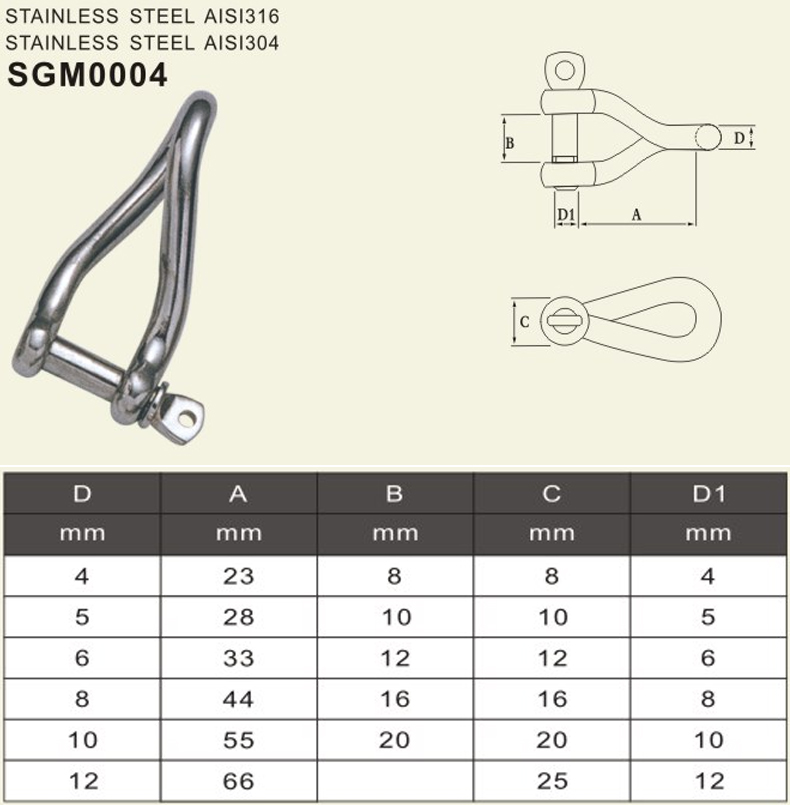 STAINLESS STEEL AISI316
STAINLESS STEEL AISI304
SGM0004

B
D
D1
A
C

| D | A | B | C | D1 |
|---|---|---|---|---|
| mm | mm | mm | mm | mm |
| 4 | 23 | 8 | 8 | 4 |
| 5 | 28 | 10 | 10 | 5 |
| 6 | 33 | 12 | 12 | 6 |
| 8 | 44 | 16 | 16 | 8 |
| 10 | 55 | 20 | 20 | 10 |
| 12 | 66 | | 25 | 12 |